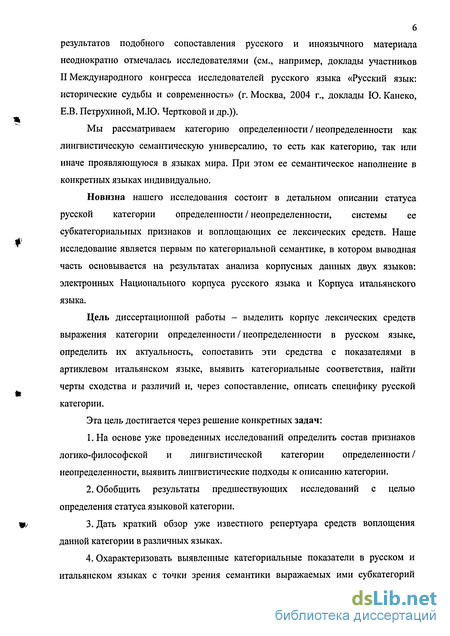 6

результатов подобного сопоставления русского и иноязычного материала неоднократно отмечалась исследователями (см., например, доклады участников II Международного конгресса исследователей русского языка «Русский язык: исторические судьбы и современность» (г. Москва, 2004 г., доклады Ю. Канеко, Е.В. Петрухиной, М.Ю. Чертковой и др.)).

Мы рассматриваем категорию определенности / неопределенности как лингвистическую семантическую универсалию, то есть как категорию, так или иначе проявляющуюся в языках мира. При этом ее семантическое наполнение в конкретных языках индивидуально.

Новизна нашего исследования состоит в детальном описании статуса русской категории определенности / неопределенности, системы ее субкатегориальных признаков и воплощающих ее лексических средств. Наше исследование является первым по категориальной семантике, в котором выводная часть основывается на результатах анализа корпусных данных двух языков: электронных Национального корпуса русского языка и Корпуса итальянского языка.

Цель диссертационной работы – выделить корпус лексических средств выражения категории определенности / неопределенности в русском языке, определить их актуальность, сопоставить эти средства с показателями в артиклевом итальянском языке, выявить категориальные соответствия, найти черты сходства и различий и, через сопоставление, описать специфику русской категории.

Эта цель достигается через решение конкретных задач:

1. На основе уже проведенных исследований определить состав признаков логико-философской и лингвистической категории определенности / неопределенности, выявить лингвистические подходы к описанию категории.

2. Обобщить результаты предшествующих исследований с целью определения статуса языковой категории.

3. Дать краткий обзор уже известного репертуара средств воплощения данной категории в различных языках.

4. Охарактеризовать выявленные категориальные показатели в русском и итальянском языках с точки зрения семантики выражаемых ими субкатегорий

dsLib.net
библиотека диссертаций